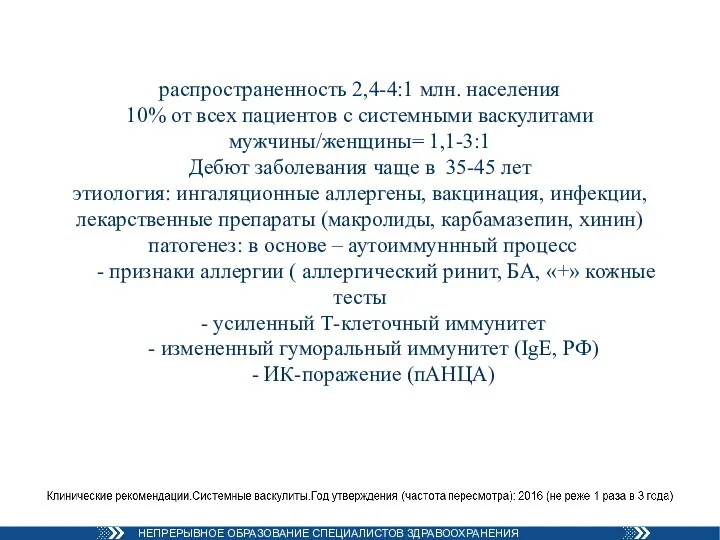 распространенность 2,4-4:1 млн. населения
10% от всех пациентов с системными васкулитами
мужчины/женщины= 1,1-3:1
Дебют заболевания чаще в 35-45 лет
этиология: ингаляционные аллергены, вакцинация, инфекции, лекарственные препараты (макролиды, карбамазепин, хинин)
патогенез: в основе – аутоиммуннный процесс
- признаки аллергии ( аллергический ринит, БА, «+» кожные тесты
- усиленный Т-клеточный иммунитет
- измененный гуморальный иммунитет (IgE, РФ)
- ИК-поражение (пАНЦА)

Клинические рекомендации.Системные васкулиты.Год утверждения (частота пересмотра): 2016 (не реже 1 раза в 3 года)

НЕПРЕРЫВНОЕ ОБРАЗОВАНИЕ СПЕЦИАЛИСТОВ ЗДРАВООХРАНЕНИЯ